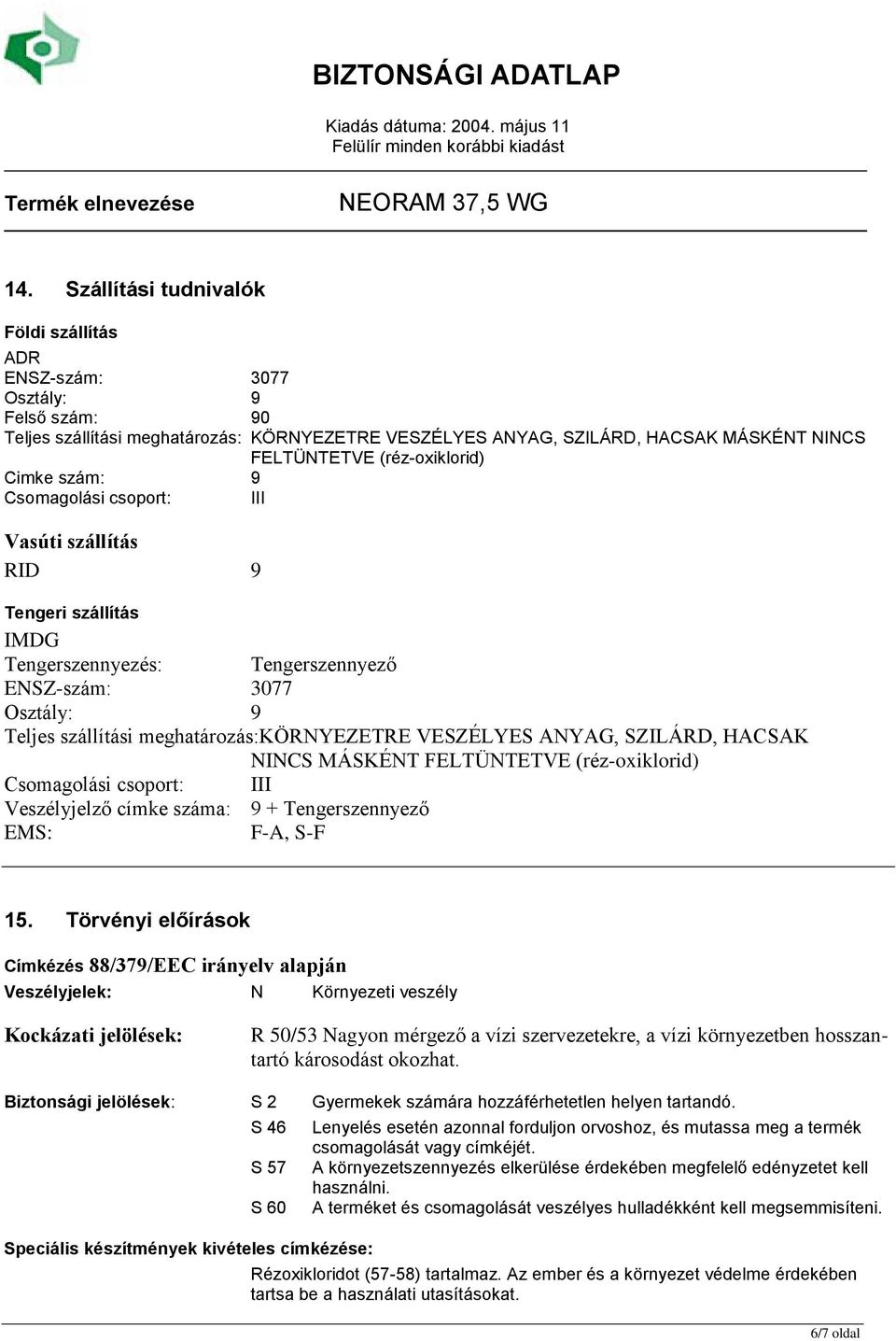 BIZTONSÁGI ADATLAP

Kiadás dátuma: 2004. május 11
Felülír minden korábbi kiadást

Termék elnevezése NEORAM 37,5 WG

14. Szállítási tudnivalók

Földi szállítás

ADR
ENSZ-szám: 3077
Osztály: 9
Felső szám: 90
Teljes szállítási meghatározás: KÖRNYEZETRE VESZÉLYES ANYAG, SZILÁRD, HACSAK MÁSKÉNT NINCS FELTÜNTETVE (réz-oxiklorid)
Cimke szám: 9
Csomagolási csoport: III

Vasúti szállítás

RID 9

Tengeri szállítás

IMDG
Tengerszennyezés: Tengerszennyező
ENSZ-szám: 3077
Osztály: 9
Teljes szállítási meghatározás:KÖRNYEZETRE VESZÉLYES ANYAG, SZILÁRD, HACSAK NINCS MÁSKÉNT FELTÜNTETVE (réz-oxiklorid)
Csomagolási csoport: III
Veszélyjelző címke száma: 9 + Tengerszennyező
EMS: F-A, S-F

15. Törvényi előírások

Címkézés 88/379/EEC irányelv alapján

Veszélyjelek: N Környezeti veszély

Kockázati jelölések: R 50/53 Nagyon mérgező a vízi szervezetekre, a vízi környezetben hosszantartó károsodást okozhat.

Biztonsági jelölések: S 2 Gyermekek számára hozzáférhetetlen helyen tartandó.
S 46 Lenyelés esetén azonnal forduljon orvoshoz, és mutassa meg a termék csomagolását vagy címkéjét.
S 57 A környezetszennyezés elkerülése érdekében megfelelő edényzetet kell használni.
S 60 A terméket és csomagolását veszélyes hulladékként kell megsemmisíteni.

Speciális készítmények kivételes címkézése:

Rézoxikloridot (57-58) tartalmaz. Az ember és a környezet védelme érdekében tartsa be a használati utasításokat.

6/7 oldal